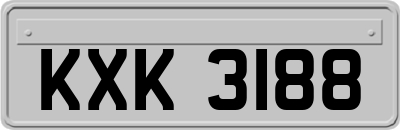 KXK 3188